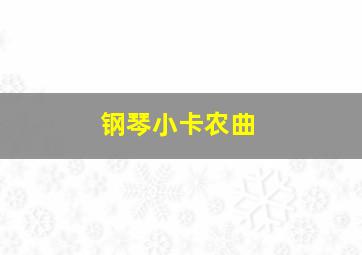 钢琴小卡农曲